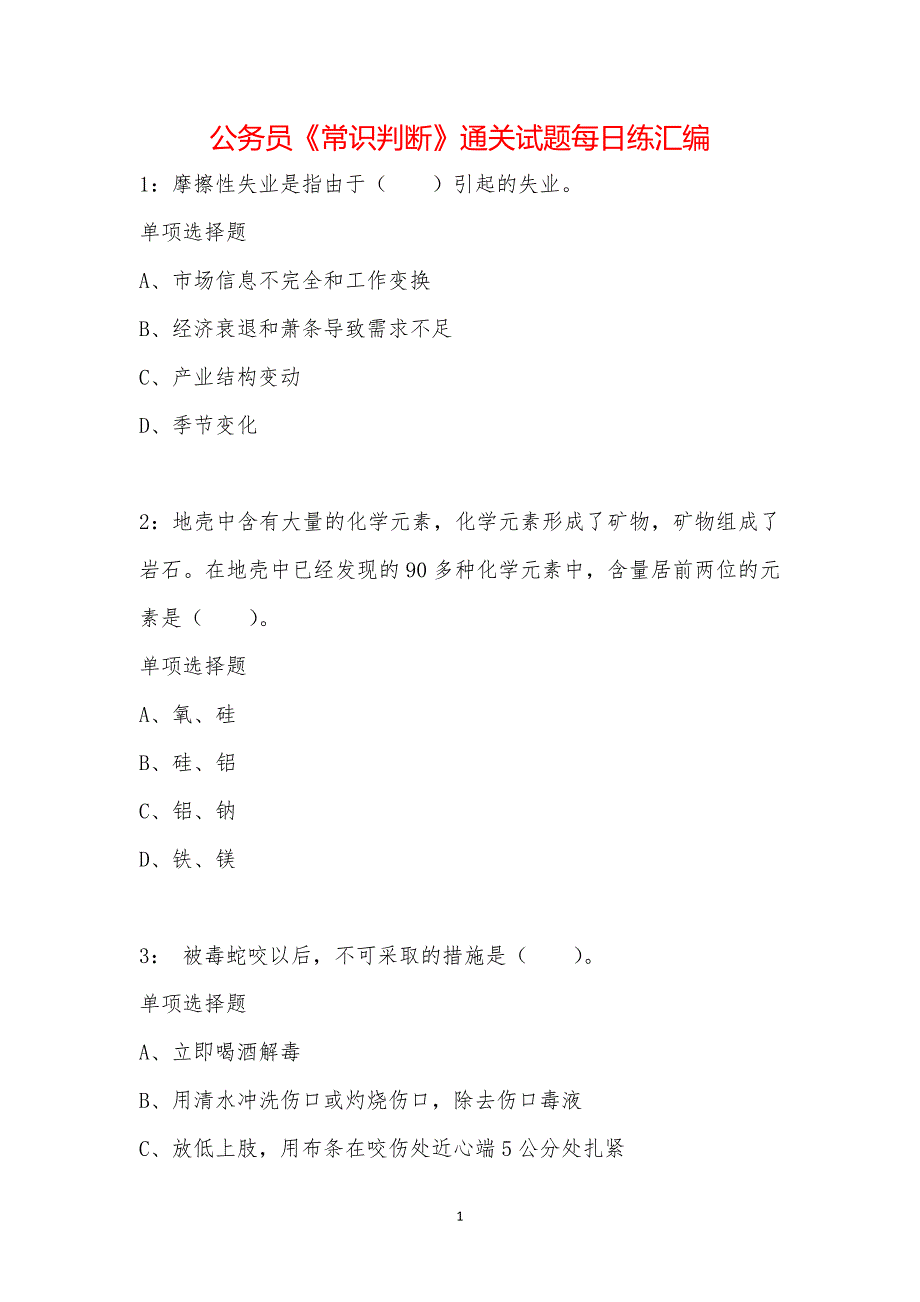 公务员《常识判断》通关试题每日练汇编

1：摩擦性失业是指由于（　　）引起的失业。

单项选择题

A、市场信息不完全和工作变换

B、经济衰退和萧条导致需求不足

C、产业结构变动

D、季节变化

2：地壳中含有大量的化学元素，化学元素形成了矿物，矿物组成了岩石。在地壳中已经发现的90多种化学元素中，含量居前两位的元素是（　　）。

单项选择题

A、氧、硅

B、硅、铝

C、铝、钠

D、铁、镁

3： 被毒蛇咬以后，不可采取的措施是（　　）。

单项选择题

A、立即喝酒解毒

B、用清水冲洗伤口或灼烧伤口，除去伤口毒液

C、放低上肢，用布条在咬伤处近心端5公分处扎紧

1